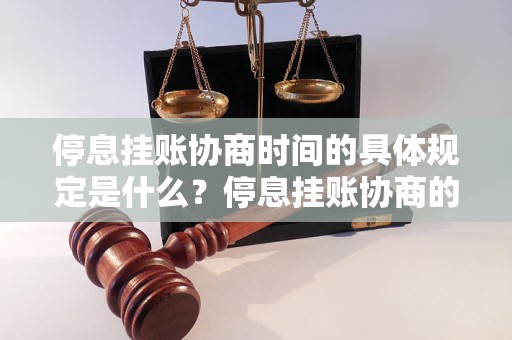 停息挂账协商时间的具体规定是什么？停息挂账协商的